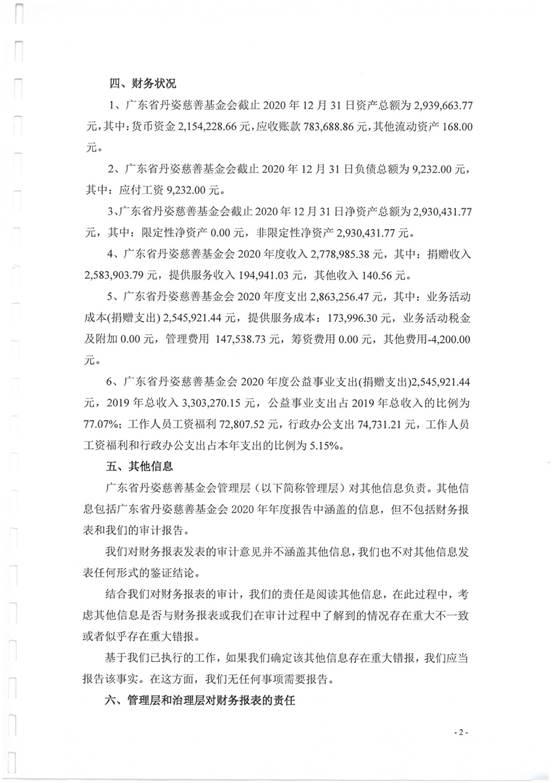 四、财务状况

1、广东省丹姿慈善基金会截止 2020 年 12 月 31 日资产总额为 2,939,663.77 元，其中：货币资金 2,154,228.66 元，应收账款 783,688.86 元，其他流动资产 168.00 元。

2、广东省丹姿慈善基金会截止 2020 年 12 月 31 日负债总额为 9,232.00 元，其中：应付工资 9,232.00 元。

3、广东省丹姿慈善基金会截止 2020 年 12 月 31 日净资产总额为 2,930,431.77 元，其中：限定性净资产 0.00 元，非限定性净资产 2,930,431.77 元。

4、广东省丹姿慈善基金会 2020 年度收入 2,778,985.38 元，其中：捐赠收入 2,583,903.79 元，提供服务收入 194,941.03 元，其他收入 140.56 元。

5、广东省丹姿慈善基金会 2020 年度支出 2,863,256.47 元，其中：业务活动成本(捐赠支出) 2,545,921.44 元，提供服务成本：173,996.30 元，业务活动税金及附加 0.00 元，管理费用 147,538.73 元，筹资费用 0.00 元，其他费用-4,200.00 元。

6、广东省丹姿慈善基金会 2020 年度公益事业支出(捐赠支出)2,545,921.44 元，2019 年总收入 3,303,270.15 元，公益事业支出占 2019 年总收入的比例为 77.07%；工作人员工资福利 72,807.52 元，行政办公支出 74,731.21 元，工作人员工资福利和行政办公支出占本年支出的比例为 5.15%。

五、其他信息

广东省丹姿慈善基金会管理层（以下简称管理层）对其他信息负责。其他信息包括广东省丹姿慈善基金会 2020 年年度报告中涵盖的信息，但不包括财务报表和我们的审计报告。

我们对财务报表发表的审计意见并不涵盖其他信息，我们也不对其他信息发表任何形式的鉴证结论。

结合我们对财务报表的审计，我们的责任是阅读其他信息，在此过程中，考虑其他信息是否与财务报表或我们在审计过程中了解到的情况存在重大不一致或者似乎存在重大错报。

基于我们已执行的工作，如果我们确定该其他信息存在重大错报，我们应当报告该事实。在这方面，我们无任何事项需要报告。

六、管理层和治理层对财务报表的责任

- 2 -